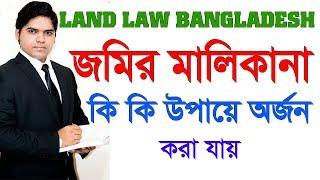 LAND LAW BANGLADESH

জমির মালিকানা

কি কি উপায়ে অর্জন

করা যায়